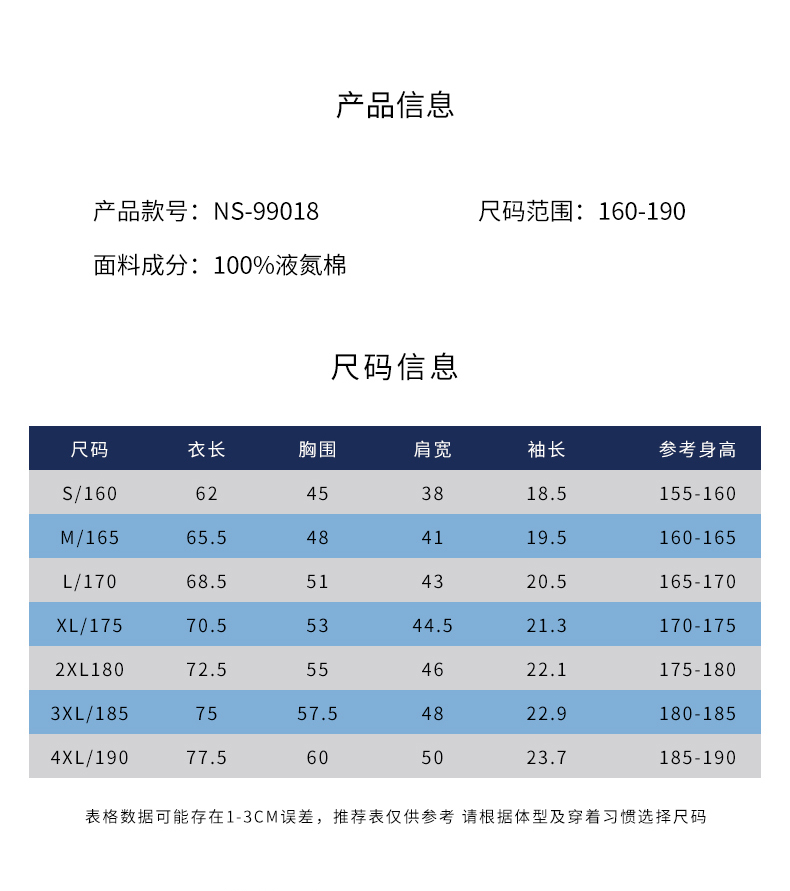 产品信息

产品款号：NS-99018

尺码范围：160-190

面料成分：100%液氮棉

尺码信息

| 尺码 | 衣长 | 胸围 | 肩宽 | 袖长 | 参考身高 |
|---|---|---|---|---|---|
| S/160 | 62 | 45 | 38 | 18.5 | 155-160 |
| M/165 | 65.5 | 48 | 41 | 19.5 | 160-165 |
| L/170 | 68.5 | 51 | 43 | 20.5 | 165-170 |
| XL/175 | 70.5 | 53 | 44.5 | 21.3 | 170-175 |
| 2XL180 | 72.5 | 55 | 46 | 22.1 | 175-180 |
| 3XL/185 | 75 | 57.5 | 48 | 22.9 | 180-185 |
| 4XL/190 | 77.5 | 60 | 50 | 23.7 | 185-190 |

表格数据可能存在1-3CM误差，推荐表仅供参考 请根据体型及穿着习惯选择尺码